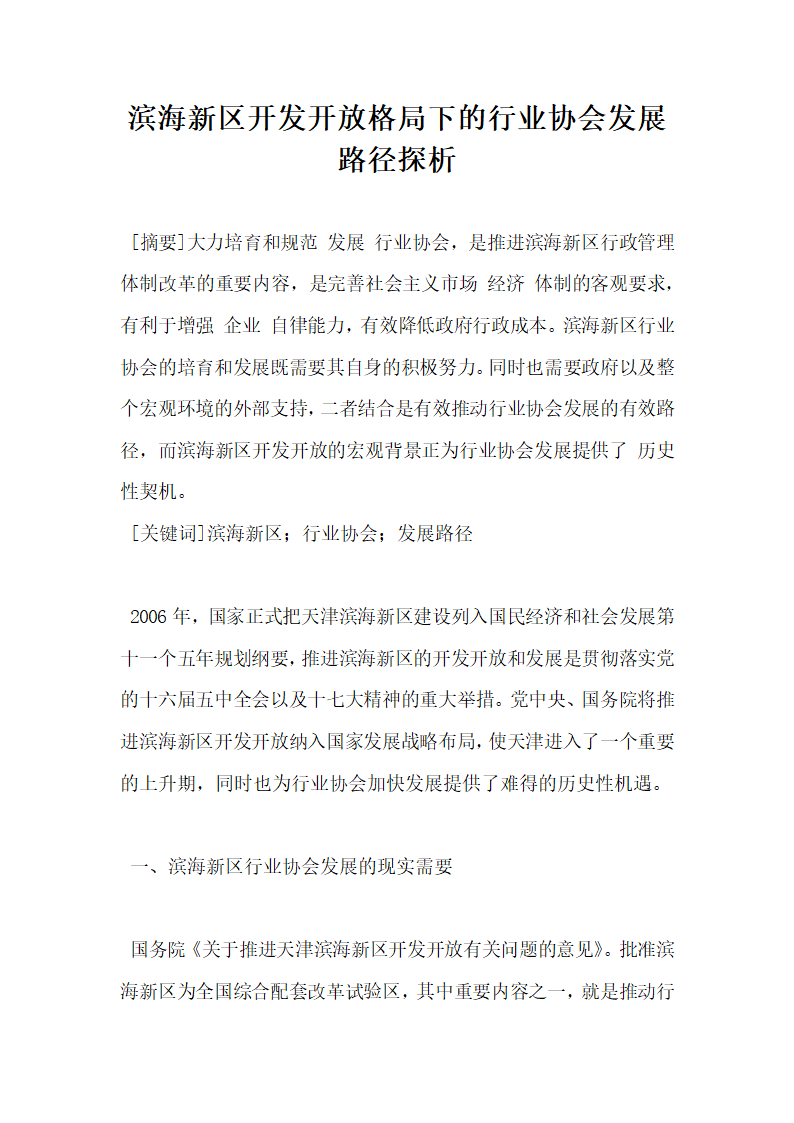 滨海新区开发开放格局下的行业协会发展路径探析

[摘要]大力培育和规范 发展 行业协会，是推进滨海新区行政管理体制改革的重要内容，是完善社会主义市场 经济 体制的客观要求，有利于增强 企业 自律能力，有效降低政府行政成本。滨海新区行业协会的培育和发展既需要其自身的积极努力。同时也需要政府以及整个宏观环境的外部支持，二者结合是有效推动行业协会发展的有效路径，而滨海新区开发开放的宏观背景正为行业协会发展提供了 历史性契机。

[关键词]滨海新区；行业协会；发展路径

2006年，国家正式把天津滨海新区建设列入国民经济和社会发展第十一个五年规划纲要，推进滨海新区的开发开放和发展是贯彻落实党的十六届五中全会以及十七大精神的重大举措。党中央、国务院将推进滨海新区开发开放纳入国家发展战略布局，使天津进入了一个重要的上升期，同时也为行业协会加快发展提供了难得的历史性机遇。

一、滨海新区行业协会发展的现实需要

国务院《关于推进天津滨海新区开发开放有关问题的意见》。批准滨海新区为全国综合配套改革试验区，其中重要内容之一，就是推动行